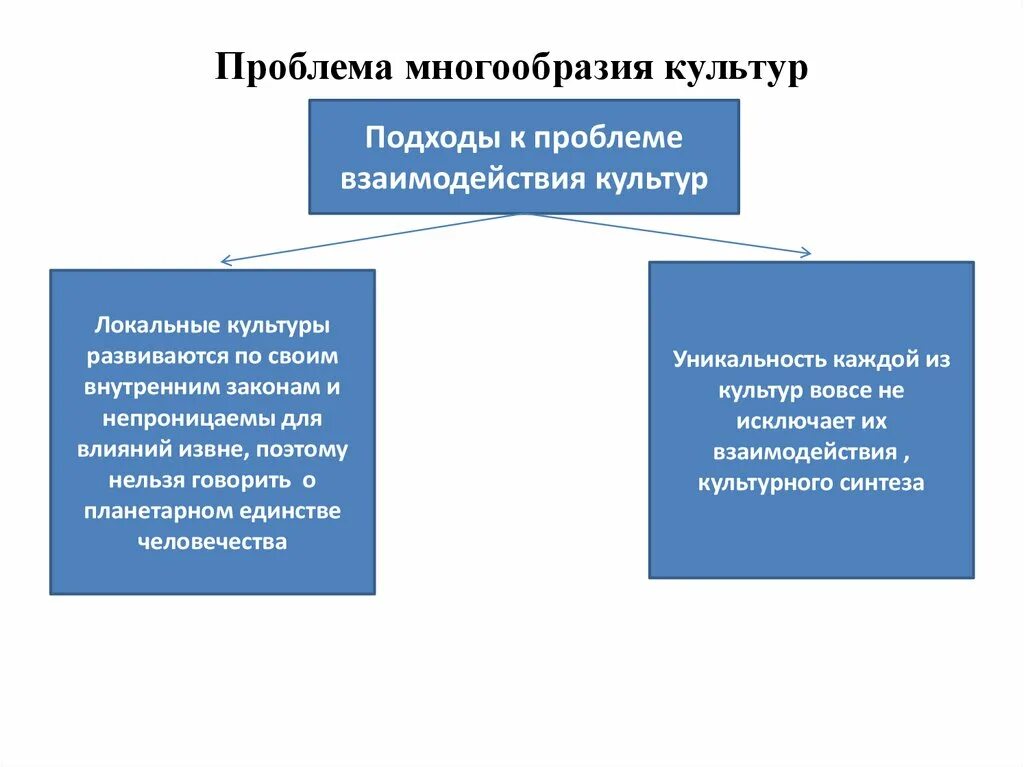 Проблема многообразия культур

Подходы к проблеме взаимодействия культур

Локальные культуры развиваются по своим внутренним законам и непроницаемы для влияний извне, поэтому нельзя говорить о планетарном единстве человечества

Уникальность каждой из культур вовсе не исключает их взаимодействия , культурного синтеза